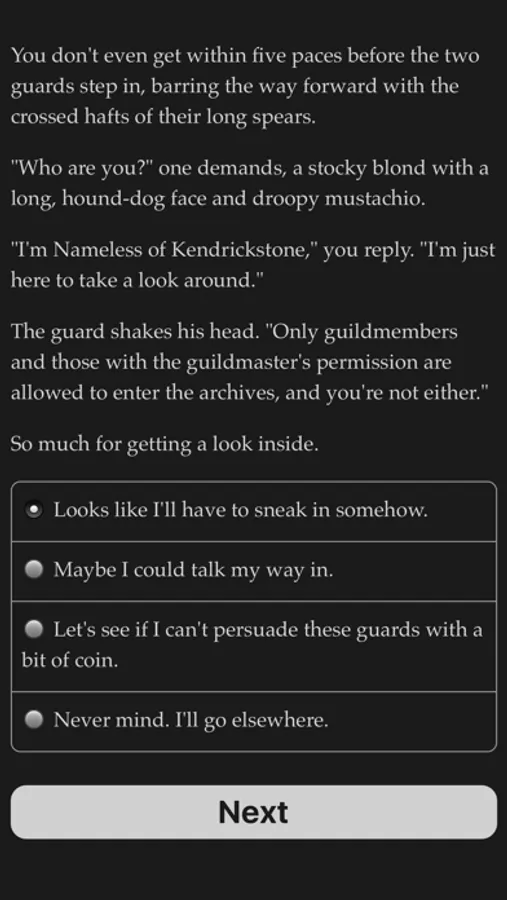 You don't even get within five paces before the two guards step in, barring the way forward with the crossed hafts of their long spears.

"Who are you?" one demands, a stocky blond with a long, hound-dog face and droopy mustachio.

"I'm Nameless of Kendrickstone," you reply. "I'm just here to take a look around."

The guard shakes his head. "Only guildmembers and those with the guildmaster's permission are allowed to enter the archives, and you're not either."

So much for getting a look inside.

Looks like I'll have to sneak in somehow.

Maybe I could talk my way in.

Let's see if I can't persuade these guards with a bit of coin.

Never mind. I'll go elsewhere.

Next